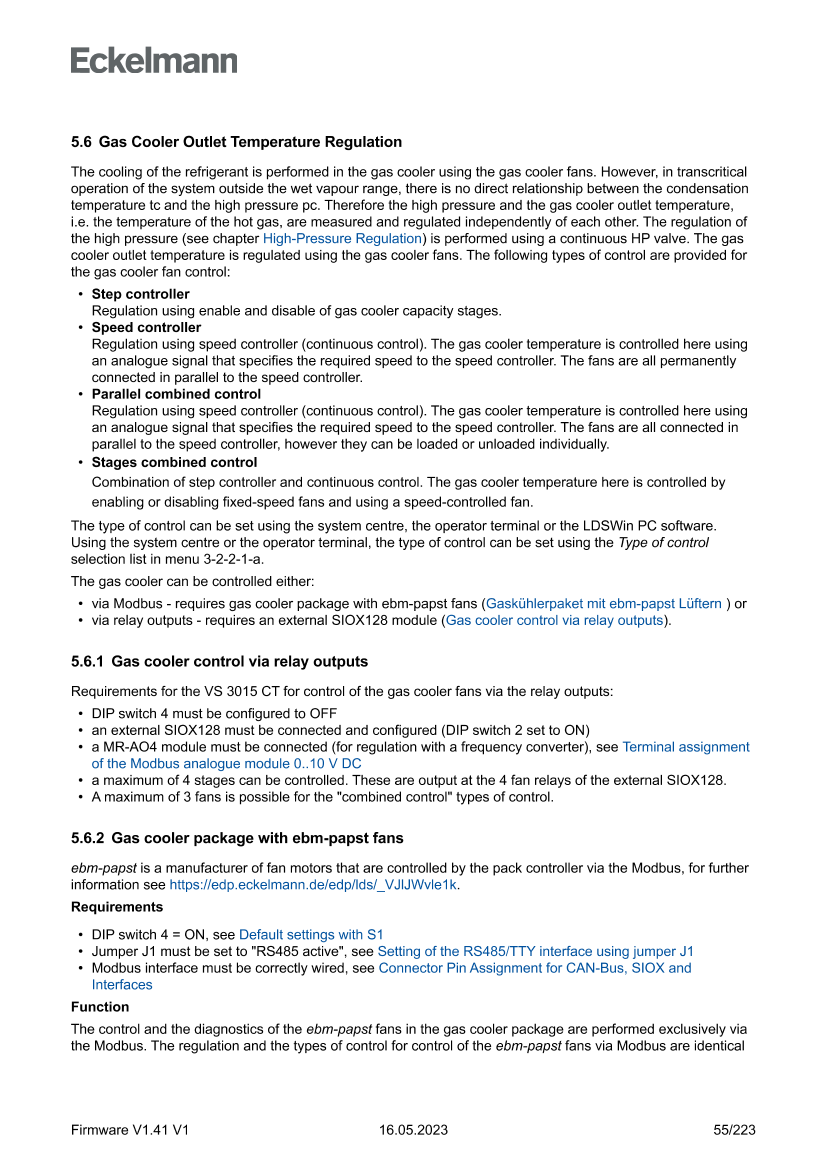 Eckelmann

5.6 Gas Cooler Outlet Temperature Regulation

The cooling of the refrigerant is performed in the gas cooler using the gas cooler fans. However, in transcritical operation of the system outside the wet vapour range, there is no direct relationship between the condensation temperature tc and the high pressure pc. Therefore the high pressure and the gas cooler outlet temperature, i.e. the temperature of the hot gas, are measured and regulated independently of each other. The regulation of the high pressure (see chapter High-Pressure Regulation) is performed using a continuous HP valve. The gas cooler outlet temperature is regulated using the gas cooler fans. The following types of control are provided for the gas cooler fan control:

• Step controller
Regulation using enable and disable of gas cooler capacity stages.
• Speed controller
Regulation using speed controller (continuous control). The gas cooler temperature is controlled here using an analogue signal that specifies the required speed to the speed controller. The fans are all permanently connected in parallel to the speed controller.
• Parallel combined control
Regulation using speed controller (continuous control). The gas cooler temperature is controlled here using an analogue signal that specifies the required speed to the speed controller. The fans are all connected in parallel to the speed controller, however they can be loaded or unloaded individually.
• Stages combined control
Combination of step controller and continuous control. The gas cooler temperature here is controlled by enabling or disabling fixed-speed fans and using a speed-controlled fan.

The type of control can be set using the system centre, the operator terminal or the LDSWin PC software. Using the system centre or the operator terminal, the type of control can be set using the Type of control selection list in menu 3-2-2-1-a.

The gas cooler can be controlled either:

• via Modbus - requires gas cooler package with ebm-papst fans (Gaskühlerpaket mit ebm-papst Lüftern ) or
• via relay outputs - requires an external SIOX128 module (Gas cooler control via relay outputs).

5.6.1 Gas cooler control via relay outputs

Requirements for the VS 3015 CT for control of the gas cooler fans via the relay outputs:

• DIP switch 4 must be configured to OFF
• an external SIOX128 must be connected and configured (DIP switch 2 set to ON)
• a MR-AO4 module must be connected (for regulation with a frequency converter), see Terminal assignment of the Modbus analogue module 0..10 V DC
• a maximum of 4 stages can be controlled. These are output at the 4 fan relays of the external SIOX128.
• A maximum of 3 fans is possible for the "combined control" types of control.

5.6.2 Gas cooler package with ebm-papst fans

ebm-papst is a manufacturer of fan motors that are controlled by the pack controller via the Modbus, for further information see https://edp.eckelmann.de/edp/lds/_VJlJWvle1k.

Requirements

• DIP switch 4 = ON, see Default settings with S1
• Jumper J1 must be set to "RS485 active", see Setting of the RS485/TTY interface using jumper J1
• Modbus interface must be correctly wired, see Connector Pin Assignment for CAN-Bus, SIOX and Interfaces

Function

The control and the diagnostics of the ebm-papst fans in the gas cooler package are performed exclusively via the Modbus. The regulation and the types of control for control of the ebm-papst fans via Modbus are identical

Firmware V1.41 V1 16.05.2023 55/223